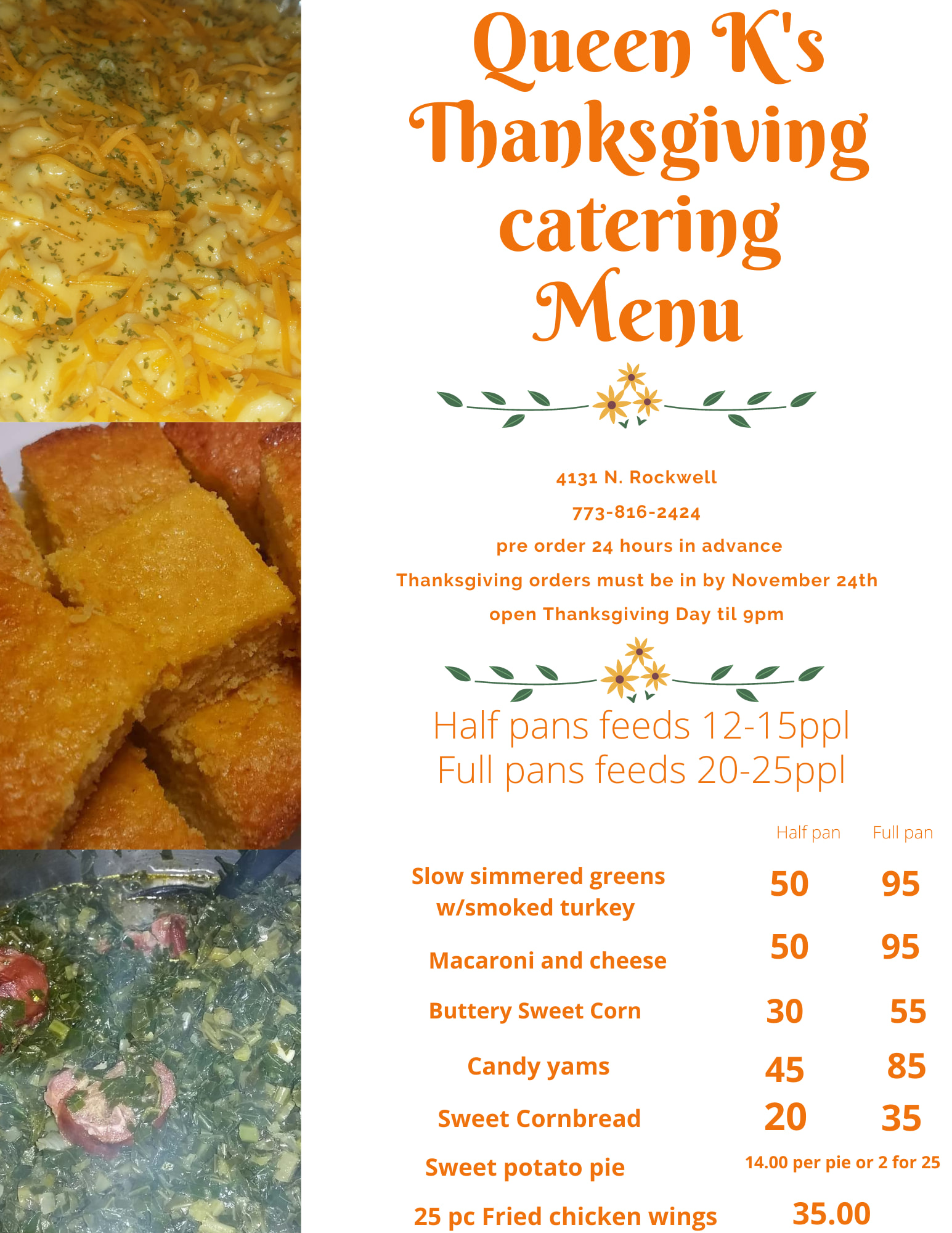 Queen K's Thanksgiving catering Menu

4131 N. Rockwell

773-816-2424

pre order 24 hours in advance

Thanksgiving orders must be in by November 24th

open Thanksgiving Day til 9pm

Half pans feeds 12-15ppl
Full pans feeds 20-25ppl

| | Half pan | Full pan |
|---|---|---|
| Slow simmered greens w/smoked turkey | 50 | 95 |
| Macaroni and cheese | 50 | 95 |
| Buttery Sweet Corn | 30 | 55 |
| Candy yams | 45 | 85 |
| Sweet Cornbread | 20 | 35 |
| Sweet potato pie | 14.00 per pie or 2 for 25 | |
| 25 pc Fried chicken wings | 35.00 | |